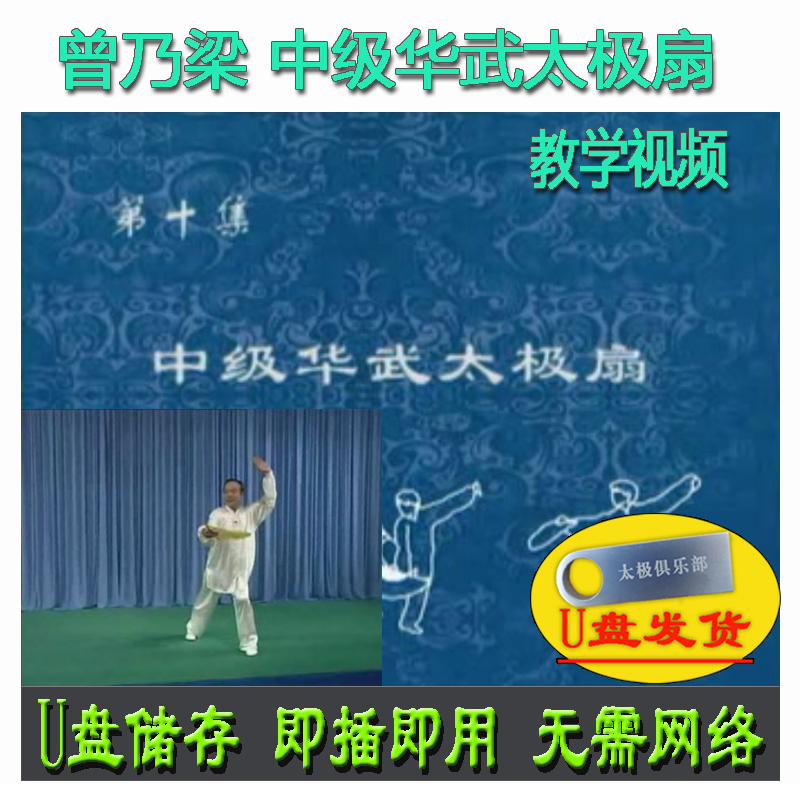 曾乃梁 中级华武太极扇

教学视频

第十集

中级华武太极扇

太极俱乐部

U盘发货

U盘储存 即插即用 无需网络